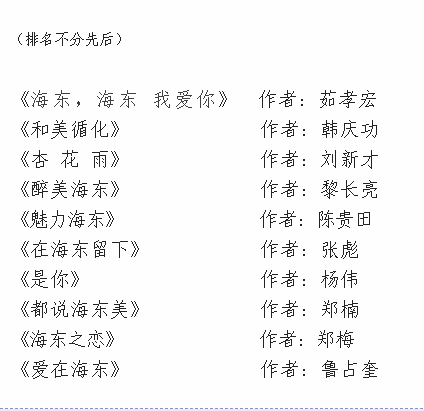 （排名不分先后）

《海东，海东 我爱你》 作者：茹孝宏
《和美循化》 作者：韩庆功
《杏 花 雨》 作者：刘新才
《醉美海东》 作者：黎长亮
《魅力海东》 作者：陈贵田
《在海东留下》 作者：张彪
《是你》 作者：杨伟
《都说海东美》 作者：郑楠
《海东之恋》 作者：郑梅
《爱在海东》 作者：鲁占奎